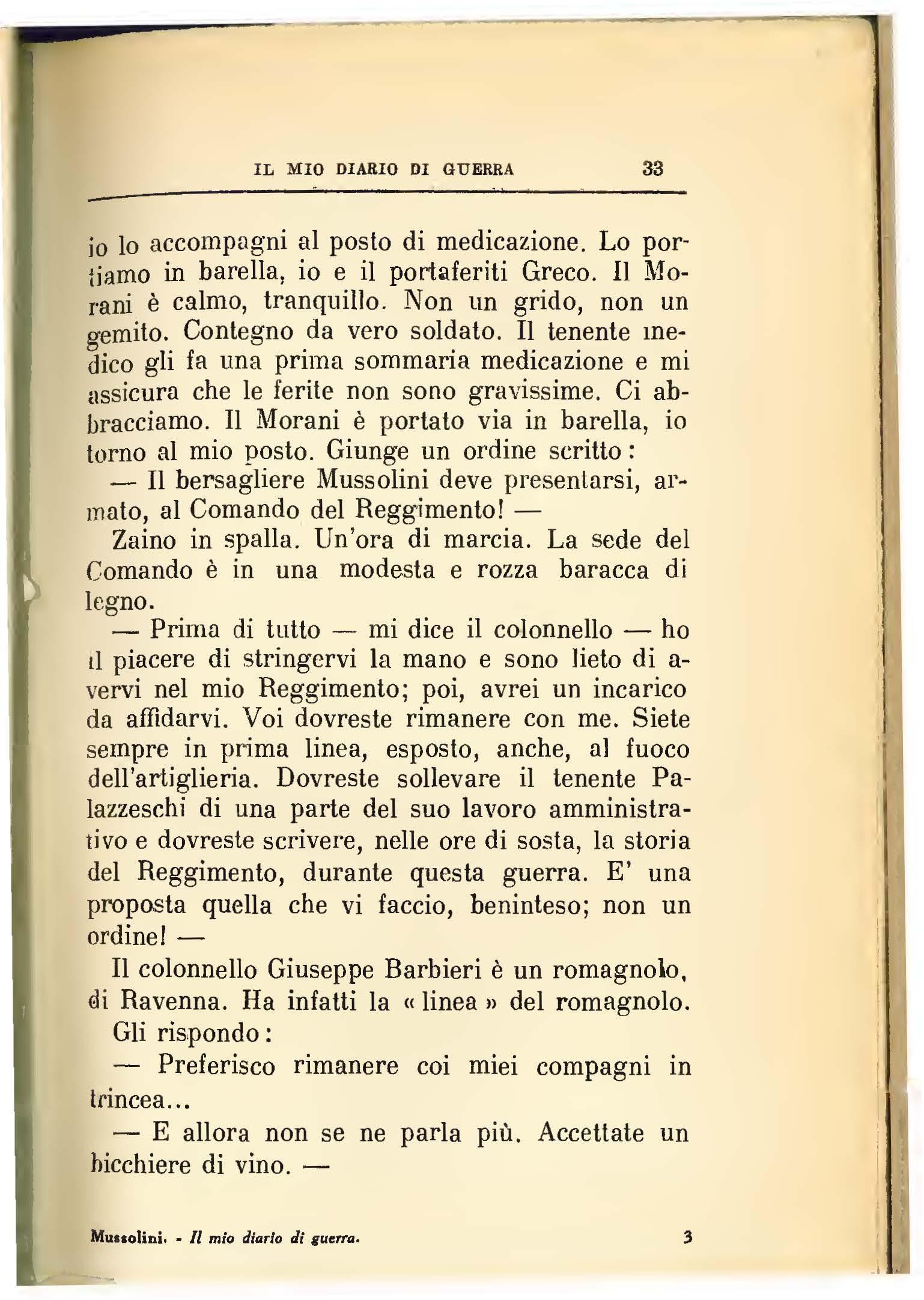 IL MIO DIARIO DI GUERRA 33

io lo accompagni al posto di medicazione. Lo portiamo in barella, io e il portaferiti Greco. Il Morani è calmo, tranquillo. Non un grido, non un gemito. Contegno da vero soldato. Il tenente medico gli fa una prima sommaria medicazione e mi assicura che le ferite non sono gravissime. Ci abbracciamo. Il Morani è portato via in barella, io torno al mio posto. Giunge un ordine scritto:

— Il bersagliere Mussolini deve presentarsi, armato, al Comando del Reggimento! —

Zaino in spalla. Un'ora di marcia. La sede del Comando è in una modesta e rozza baracca di legno.

— Prima di tutto — mi dice il colonnello — ho il piacere di stringervi la mano e sono lieto di avervi nel mio Reggimento; poi, avrei un incarico da affidarvi. Voi dovreste rimanere con me. Siete sempre in prima linea, esposto, anche, al fuoco dell'artiglieria. Dovreste sollevare il tenente Palazzeschi di una parte del suo lavoro amministrativo e dovreste scrivere, nelle ore di sosta, la storia del Reggimento, durante questa guerra. E' una proposta quella che vi faccio, beninteso; non un ordine! —

Il colonnello Giuseppe Barbieri è un romagnolo, di Ravenna. Ha infatti la « linea » del romagnolo.

Gli rispondo:

— Preferisco rimanere coi miei compagni in trincea...

— E allora non se ne parla più. Accettate un bicchiere di vino. —

Mussolini. - Il mio diario di guerra. 3